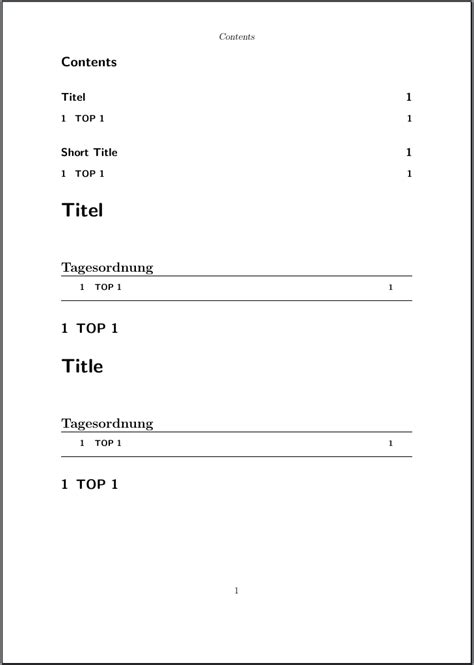 Contents

Contents

Titel 1

1 TOP 1 1

Short Title 1

1 TOP 1 1

Titel

Tagesordnung

1 TOP 1 1

1 TOP 1

Title

Tagesordnung

1 TOP 1 1

1 TOP 1

1